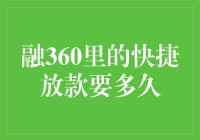 融360里的快捷放款要多久